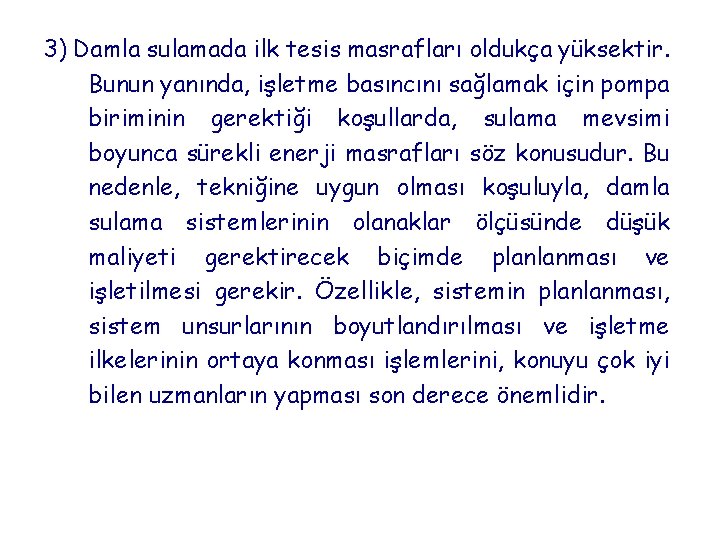 3) Damla sulamada ilk tesis masrafları oldukça yüksektir. Bunun yanında, işletme basıncını sağlamak için pompa biriminin gerektiği koşullarda, sulama mevsimi boyunca sürekli enerji masrafları söz konusudur. Bu nedenle, tekniğine uygun olması koşuluyla, damla sulama sistemlerinin olanaklar ölçüsünde düşük maliyeti gerektirecek biçimde planlanması ve işletilmesi gerekir. Özellikle, sistemin planlanması, sistem unsurlarının boyutlandırılması ve işletme ilkelerinin ortaya konması işlemlerini, konuyu çok iyi bilen uzmanların yapması son derece önemlidir.